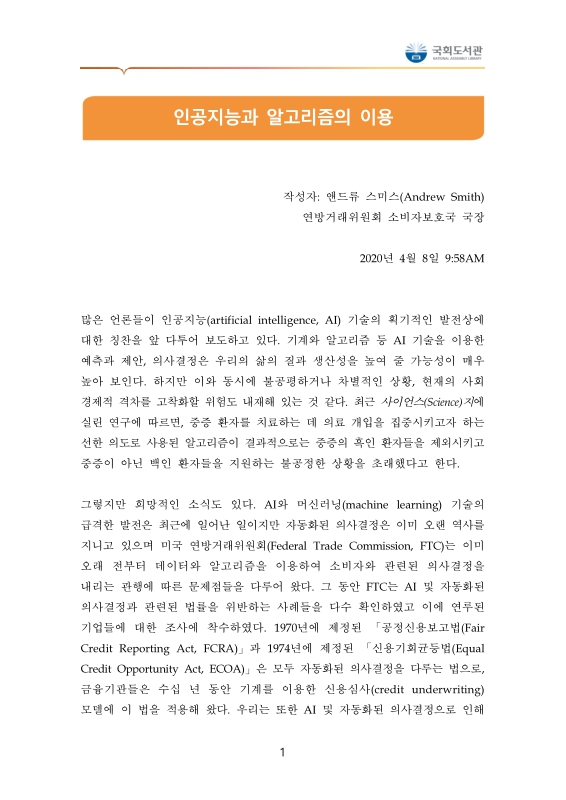 국회도서관
NATIONAL ASSEMBLY LIBRARY

인공지능과 알고리즘의 이용

작성자: 앤드류 스미스(Andrew Smith)
연방거래위원회 소비자보호국 국장

2020년 4월 8일 9:58AM

많은 언론들이 인공지능(artificial intelligence, AI) 기술의 획기적인 발전상에 대한 칭찬을 앞 다투어 보도하고 있다. 기계와 알고리즘 등 AI 기술을 이용한 예측과 제안, 의사결정은 우리의 삶의 질과 생산성을 높여 줄 가능성이 매우 높아 보인다. 하지만 이와 동시에 불공평하거나 차별적인 상황, 현재의 사회 경제적 격차를 고착화할 위험도 내재해 있는 것 같다. 최근 사이언스(Science)지에 실린 연구에 따르면, 중증 환자를 치료하는 데 의료 개입을 집중시키고자 하는 선한 의도로 사용된 알고리즘이 결과적으로는 중증의 흑인 환자들을 제외시키고 중증이 아닌 백인 환자들을 지원하는 불공정한 상황을 초래했다고 한다.

그렇지만 희망적인 소식도 있다. AI와 머신러닝(machine learning) 기술의 급격한 발전은 최근에 일어난 일이지만 자동화된 의사결정은 이미 오랜 역사를 지니고 있으며 미국 연방거래위원회(Federal Trade Commission, FTC)는 이미 오래 전부터 데이터와 알고리즘을 이용하여 소비자와 관련된 의사결정을 내리는 관행에 따른 문제점들을 다루어 왔다. 그 동안 FTC는 AI 및 자동화된 의사결정과 관련된 법률을 위반하는 사례들을 다수 확인하였고 이에 연루된 기업들에 대한 조사에 착수하였다. 1970년에 제정된 「공정신용보고법(Fair Credit Reporting Act, FCRA)」과 1974년에 제정된 「신용기회균등법(Equal Credit Opportunity Act, ECOA)」은 모두 자동화된 의사결정을 다루는 법으로, 금융기관들은 수십 년 동안 기계를 이용한 신용심사(credit underwriting) 모델에 이 법을 적용해 왔다. 우리는 또한 AI 및 자동화된 의사결정으로 인해

1